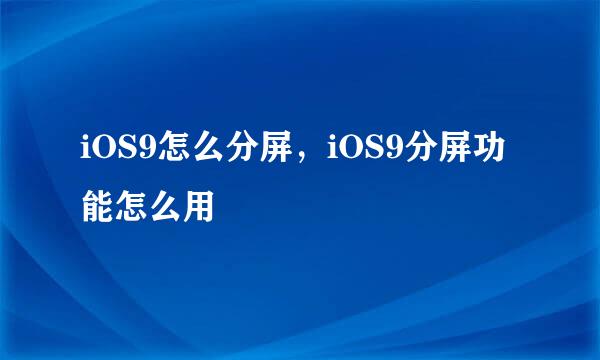 iOS9怎么分屏，iOS9分屏功能怎么用